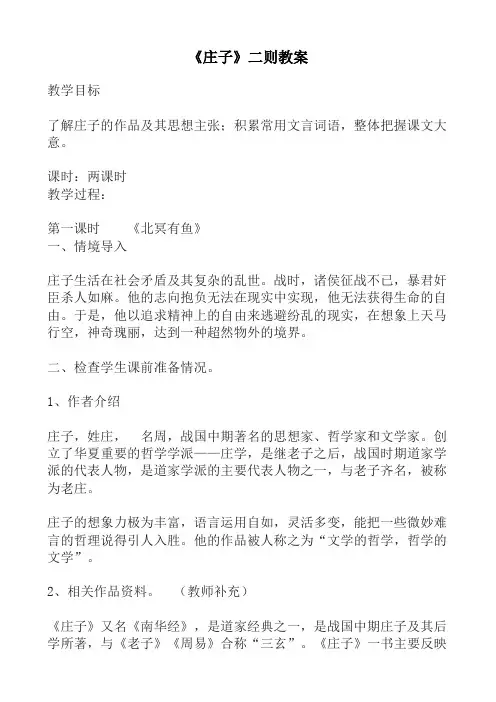 《庄子》二则教案

教学目标

了解庄子的作品及其思想主张；积累常用文言词语，整体把握课文大意。

课时：两课时
教学过程：

第一课时　　《北冥有鱼》
一、情境导入

庄子生活在社会矛盾及其复杂的乱世。战时，诸侯征战不已，暴君奸臣杀人如麻。他的志向抱负无法在现实中实现，他无法获得生命的自由。于是，他以追求精神上的自由来逃避纷乱的现实，在想象上天马行空，神奇瑰丽，达到一种超然物外的境界。

二、检查学生课前准备情况。

1、作者介绍

庄子，姓庄，　名周，战国中期著名的思想家、哲学家和文学家。创立了华夏重要的哲学学派——庄学，是继老子之后，战国时期道家学派的代表人物，是道家学派的主要代表人物之一，与老子齐名，被称为老庄。

庄子的想象力极为丰富，语言运用自如，灵活多变，能把一些微妙难言的哲理说得引人入胜。他的作品被人称之为“文学的哲学，哲学的文学”。

2、相关作品资料。　（教师补充）

《庄子》又名《南华经》，是道家经典之一，是战国中期庄子及其后学所著，与《老子》《周易》合称“三玄”。《庄子》一书主要反映